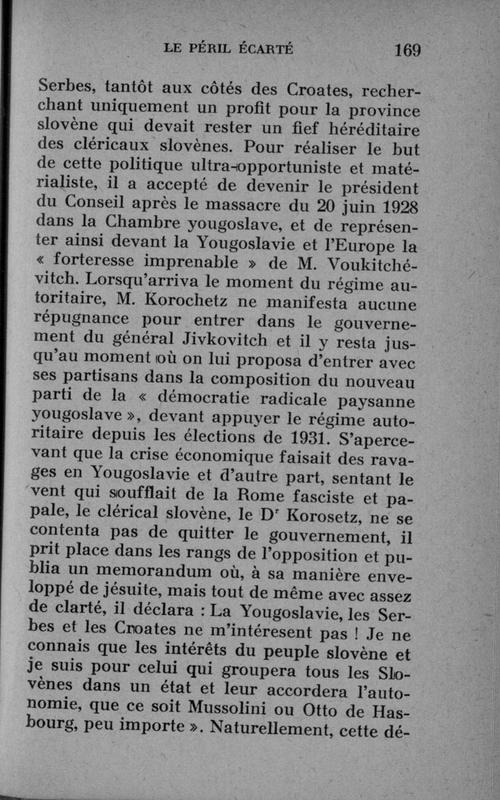 LE PÉRIL ÉCARTÉ 169

Serbes, tantôt aux côtés des Croates, recherchant uniquement un profit pour la province slovène qui devait rester un fief héréditaire des cléricaux slovènes. Pour réaliser le but de cette politique ultra-opportuniste et matérialiste, il a accepté de devenir le président du Conseil après le massacre du 20 juin 1928 dans la Chambre yougoslave, et de représenter ainsi devant la Yougoslavie et l'Europe la « forteresse imprenable » de M. Voukitchévitch. Lorsqu'arriva le moment du régime autoritaire, M. Korochetz ne manifesta aucune répugnance pour entrer dans le gouvernement du général Jivkovitch et il y resta jusqu'au moment où on lui proposa d'entrer avec ses partisans dans la composition du nouveau parti de la « démocratie radicale paysanne yougoslave », devant appuyer le régime autoritaire depuis les élections de 1931. S'apercevant que la crise économique faisait des ravages en Yougoslavie et d'autre part, sentant le vent qui soufflait de la Rome fasciste et papale, le clérical slovène, le Dr Korosetz, ne se contenta pas de quitter le gouvernement, il prit place dans les rangs de l'opposition et publia un memorandum où, à sa manière enveloppé de jésuite, mais tout de même avec assez de clarté, il déclara : La Yougoslavie, les Serbes et les Croates ne m'intéresent pas ! Je ne connais que les intérêts du peuple slovène et je suis pour celui qui groupera tous les Slovènes dans un état et leur accordera l'autonomie, que ce soit Mussolini ou Otto de Hasbourg, peu importe ». Naturellement, cette dé-